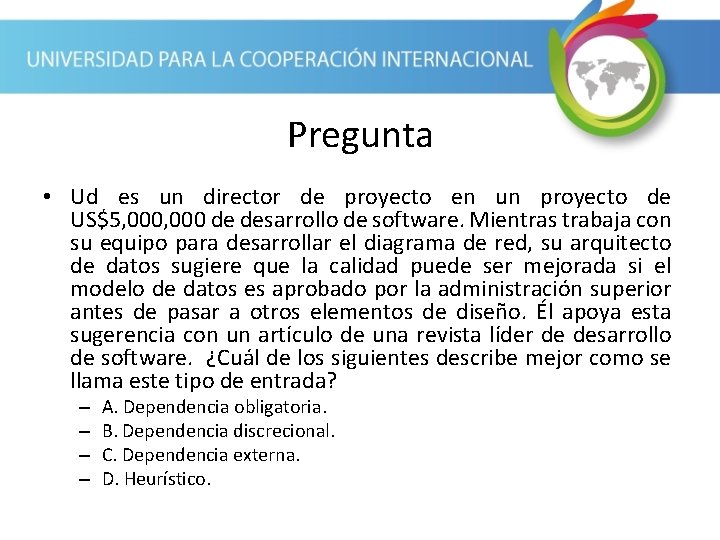 UNIVERSIDAD PARA LA COOPERACIÓN INTERNACIONAL

Pregunta

• Ud es un director de proyecto en un proyecto de US$5,000,000 de desarrollo de software. Mientras trabaja con su equipo para desarrollar el diagrama de red, su arquitecto de datos sugiere que la calidad puede ser mejorada si el modelo de datos es aprobado por la administración superior antes de pasar a otros elementos de diseño. Él apoya esta sugerencia con un artículo de una revista líder de desarrollo de software. ¿Cuál de los siguientes describe mejor como se llama este tipo de entrada?

– A. Dependencia obligatoria.
– B. Dependencia discrecional.
– C. Dependencia externa.
– D. Heurístico.